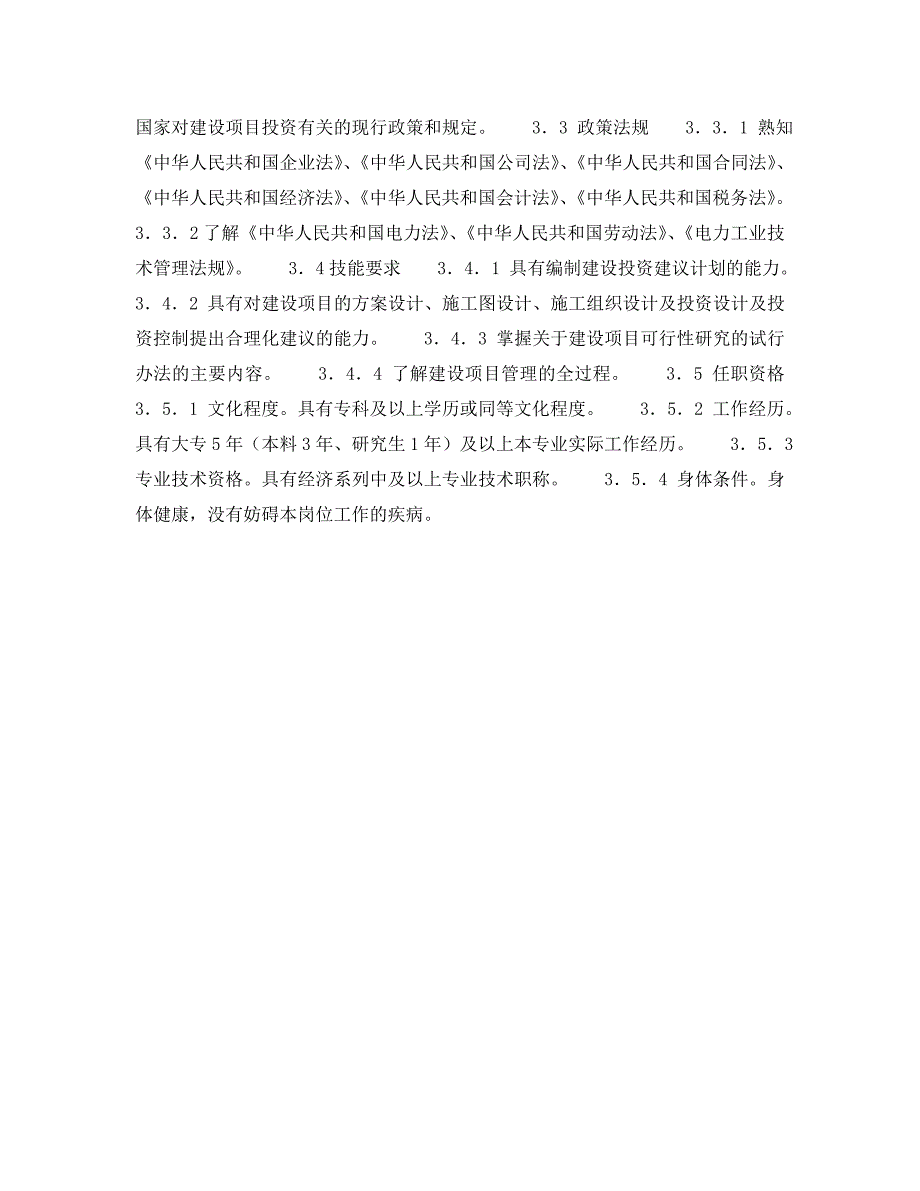 国家对建设项目投资有关的现行政策和规定。　3．3 政策法规　3．3．1 熟知《中华人民共和国企业法》、《中华人民共和国公司法》、《中华人民共和国合同法》、《中华人民共和国经济法》、《中华人民共和国会计法》、《中华人民共和国税务法》。　3．3．2 了解《中华人民共和国电力法》、《中华人民共和国劳动法》、《电力工业技术管理法规》。　3．4 技能要求　3．4．1 具有编制建设投资建议计划的能力。　3．4．2 具有对建设项目的方案设计、施工图设计、施工组织设计及投资设计及投资控制提出合理化建议的能力。　3．4．3 掌握关于建设项目可行性研究的试行办法的主要内容。　3．4．4 了解建设项目管理的全过程。　3．5 任职资格　3．5．1 文化程度。具有专科及以上学历或同等文化程度。　3．5．2 工作经历。具有大专 5 年（本料 3 年、研究生 1 年）及以上本专业实际工作经历。　3．5．3 专业技术资格。具有经济系列中及以上专业技术职称。　3．5．4 身体条件。身体健康，没有妨碍本岗位工作的疾病。